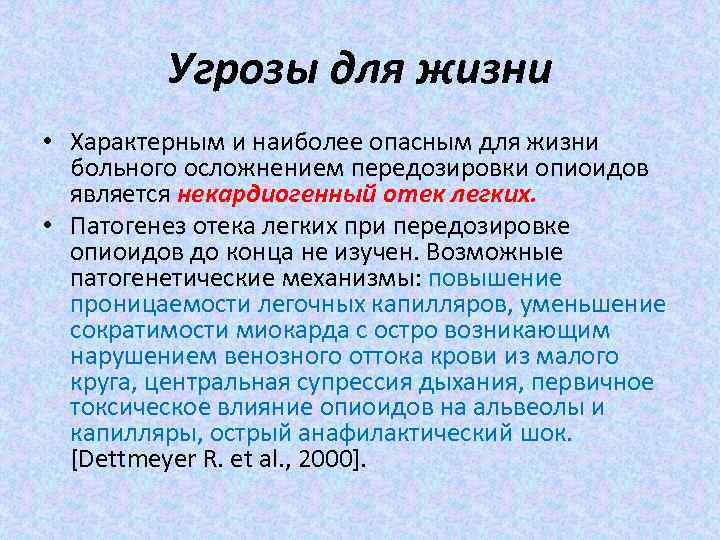 Угрозы для жизни

• Характерным и наиболее опасным для жизни больного осложнением передозировки опиоидов является некардиогенный отек легких.

• Патогенез отека легких при передозировке опиоидов до конца не изучен. Возможные патогенетические механизмы: повышение проницаемости легочных капилляров, уменьшение сократимости миокарда с остро возникающим нарушением венозного оттока крови из малого круга, центральная супрессия дыхания, первичное токсическое влияние опиоидов на альвеолы и капилляры, острый анафилактический шок. [Dettmeyer R. et al., 2000].